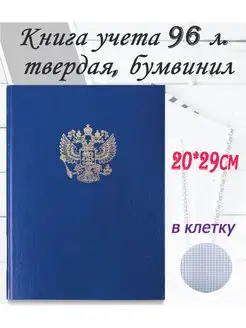 Книга учета 96 л.
твердая, бумвинил

20*29см

в клетку